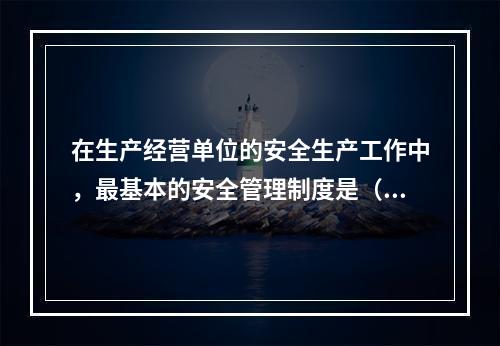 在生产经营单位的安全生产工作中，最基本的安全管理制度是（...